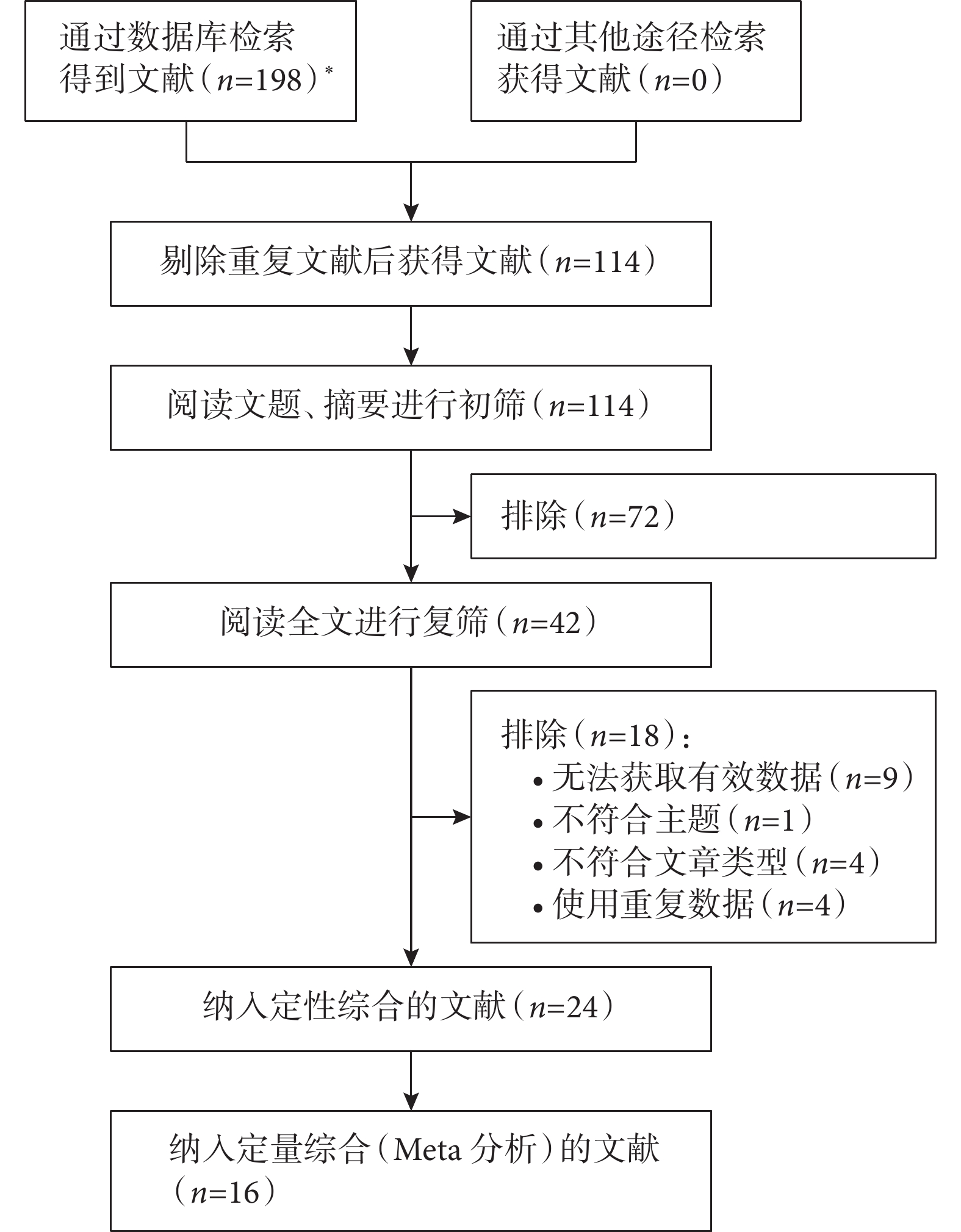 通过数据库检索得到文献（$n$=198）*

通过其他途径检索获得文献（$n$=0）

剔除重复文献后获得文献（$n$=114）

阅读文题、摘要进行初筛（$n$=114）

排除（$n$=72）

阅读全文进行复筛（$n$=42）

排除（$n$=18）：
• 无法获取有效数据（$n$=9）
• 不符合主题（$n$=1）
• 不符合文章类型（$n$=4）
• 使用重复数据（$n$=4）

纳入定性综合的文献（$n$=24）

纳入定量综合（Meta 分析）的文献（$n$=16）